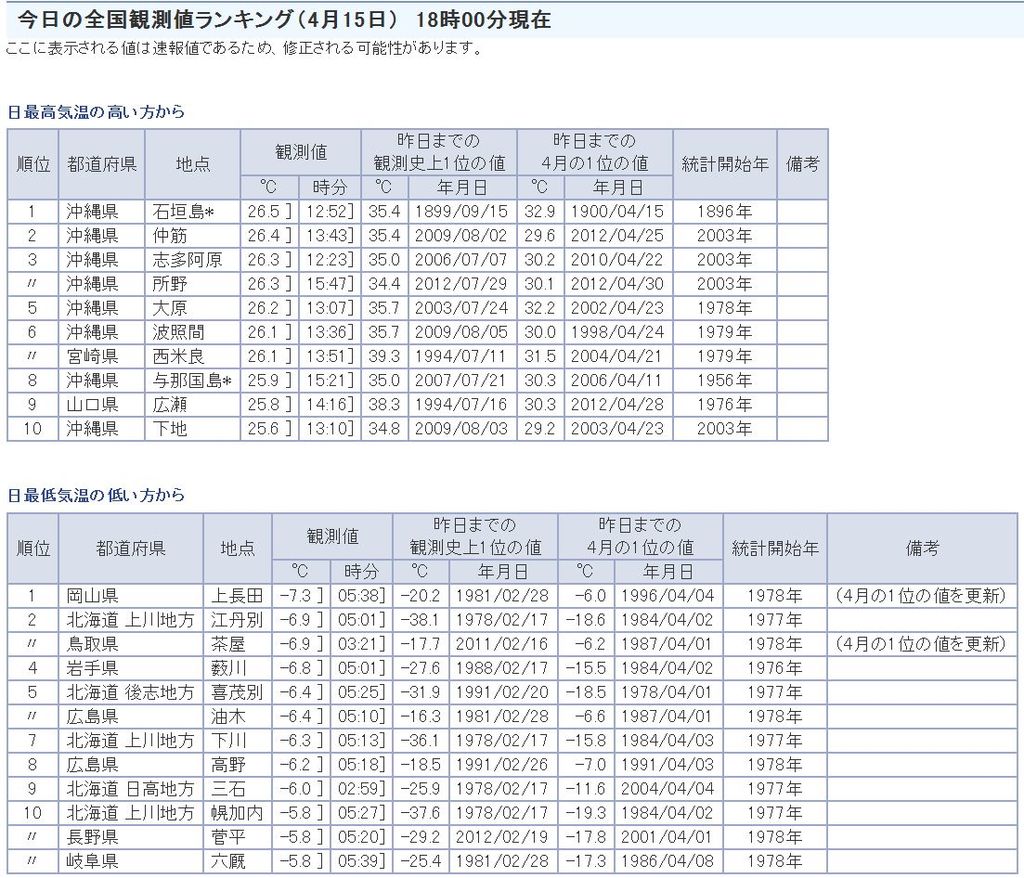 今日の全国観測値ランキング（4月15日） 18時00分現在

ここに表示される値は速報値であるため、修正される可能性があります。

日最高気温の高い方から

| 順位 | 都道府県 | 地点 | 観測値 ℃ | 観測値 時分 | 昨日までの観測史上1位の値 ℃ | 昨日までの観測史上1位の値 年月日 | 昨日までの4月の1位の値 ℃ | 昨日までの4月の1位の値 年月日 | 統計開始年 | 備考 |
|---|---|---|---|---|---|---|---|---|---|---|
| 1 | 沖縄県 | 石垣島* | 26.5 ] | 12:52] | 35.4 | 1899/09/15 | 32.9 | 1900/04/15 | 1896年 | |
| 2 | 沖縄県 | 仲筋 | 26.4 ] | 13:43] | 35.4 | 2009/08/02 | 29.6 | 2012/04/25 | 2003年 | |
| 3 | 沖縄県 | 志多阿原 | 26.3 ] | 12:23] | 35.0 | 2006/07/07 | 30.2 | 2010/04/22 | 2003年 | |
| 〃 | 沖縄県 | 所野 | 26.3 ] | 15:47] | 34.4 | 2012/07/29 | 30.1 | 2012/04/30 | 2003年 | |
| 5 | 沖縄県 | 大原 | 26.2 ] | 13:07] | 35.7 | 2003/07/24 | 32.2 | 2002/04/23 | 1978年 | |
| 6 | 沖縄県 | 波照間 | 26.1 ] | 13:36] | 35.7 | 2009/08/05 | 30.0 | 1998/04/24 | 1979年 | |
| 〃 | 宮崎県 | 西米良 | 26.1 ] | 13:51] | 39.3 | 1994/07/11 | 31.5 | 2004/04/21 | 1979年 | |
| 8 | 沖縄県 | 与那国島* | 25.9 ] | 15:21] | 35.0 | 2007/07/21 | 30.3 | 2006/04/11 | 1956年 | |
| 9 | 山口県 | 広瀬 | 25.8 ] | 14:16] | 38.3 | 1994/07/16 | 30.3 | 2012/04/28 | 1976年 | |
| 10 | 沖縄県 | 下地 | 25.6 ] | 13:10] | 34.8 | 2009/08/03 | 29.2 | 2003/04/23 | 2003年 | |

日最低気温の低い方から

| 順位 | 都道府県 | 地点 | 観測値 ℃ | 観測値 時分 | 昨日までの観測史上1位の値 ℃ | 昨日までの観測史上1位の値 年月日 | 昨日までの4月の1位の値 ℃ | 昨日までの4月の1位の値 年月日 | 統計開始年 | 備考 |
|---|---|---|---|---|---|---|---|---|---|---|
| 1 | 岡山県 | 上長田 | -7.3 ] | 05:38] | -20.2 | 1981/02/28 | -6.0 | 1996/04/04 | 1978年 | (4月の1位の値を更新) |
| 2 | 北海道 上川地方 | 江丹別 | -6.9 ] | 05:01] | -38.1 | 1978/02/17 | -18.6 | 1984/04/02 | 1977年 | |
| 〃 | 鳥取県 | 茶屋 | -6.9 ] | 03:21] | -17.7 | 2011/02/16 | -6.2 | 1987/04/01 | 1978年 | (4月の1位の値を更新) |
| 4 | 岩手県 | 藪川 | -6.8 ] | 05:01] | -27.6 | 1988/02/17 | -15.5 | 1984/04/02 | 1976年 | |
| 5 | 北海道 後志地方 | 喜茂別 | -6.4 ] | 05:25] | -31.9 | 1991/02/20 | -18.5 | 1978/04/01 | 1977年 | |
| 〃 | 広島県 | 油木 | -6.4 ] | 05:10] | -16.3 | 1981/02/28 | -6.6 | 1987/04/01 | 1978年 | |
| 7 | 北海道 上川地方 | 下川 | -6.3 ] | 05:13] | -36.1 | 1978/02/17 | -15.8 | 1984/04/03 | 1977年 | |
| 8 | 広島県 | 高野 | -6.2 ] | 05:18] | -18.5 | 1991/02/26 | -7.0 | 1991/04/03 | 1978年 | |
| 9 | 北海道 日高地方 | 三石 | -6.0 ] | 02:59] | -25.9 | 1978/02/17 | -11.6 | 2004/04/04 | 1978年 | |
| 10 | 北海道 上川地方 | 幌加内 | -5.8 ] | 05:27] | -37.6 | 1978/02/17 | -19.3 | 1984/04/02 | 1977年 | |
| 〃 | 長野県 | 菅平 | -5.8 ] | 05:20] | -29.2 | 2012/02/19 | -17.8 | 2001/04/01 | 1978年 | |
| 〃 | 岐阜県 | 六厩 | -5.8 ] | 05:39] | -25.4 | 1981/02/28 | -17.3 | 1986/04/08 | 1978年 | |